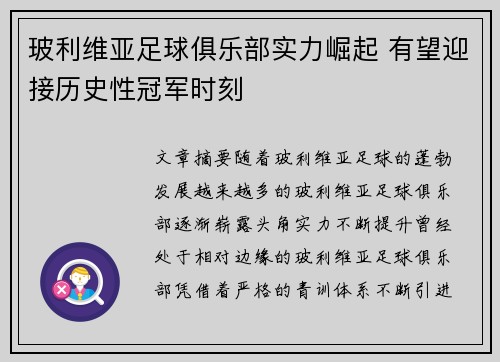 玻利维亚足球俱乐部实力崛起 有望迎接历史性冠军时刻

文章摘要随着玻利维亚足球的蓬勃发展越来越多的玻利维亚足球俱乐部逐渐崭露头角实力不断提升曾经处于相对边缘的玻利维亚足球俱乐部凭借着严格的青训体系不断引进